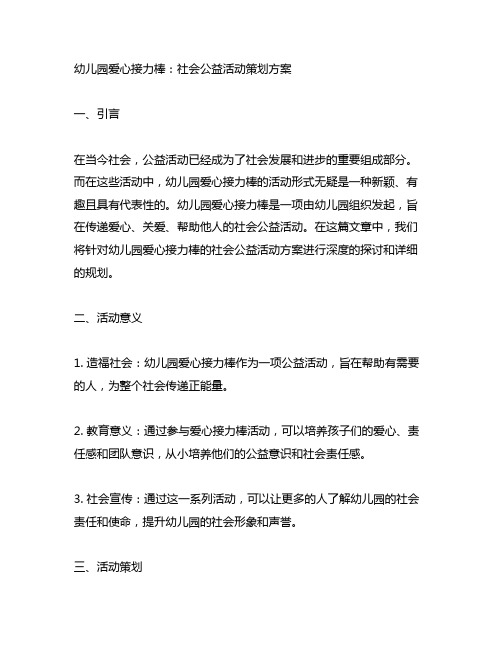 幼儿园爱心接力棒：社会公益活动策划方案

一、引言

在当今社会，公益活动已经成为了社会发展和进步的重要组成部分。而在这些活动中，幼儿园爱心接力棒的活动形式无疑是一种新颖、有趣且具有代表性的。幼儿园爱心接力棒是一项由幼儿园组织发起，旨在传递爱心、关爱、帮助他人的社会公益活动。在这篇文章中，我们将针对幼儿园爱心接力棒的社会公益活动方案进行深度的探讨和详细的规划。

二、活动意义

1. 造福社会：幼儿园爱心接力棒作为一项公益活动，旨在帮助有需要的人，为整个社会传递正能量。

2. 教育意义：通过参与爱心接力棒活动，可以培养孩子们的爱心、责任感和团队意识，从小培养他们的公益意识和社会责任感。

3. 社会宣传：通过这一系列活动，可以让更多的人了解幼儿园的社会责任和使命，提升幼儿园的社会形象和声誉。

三、活动策划